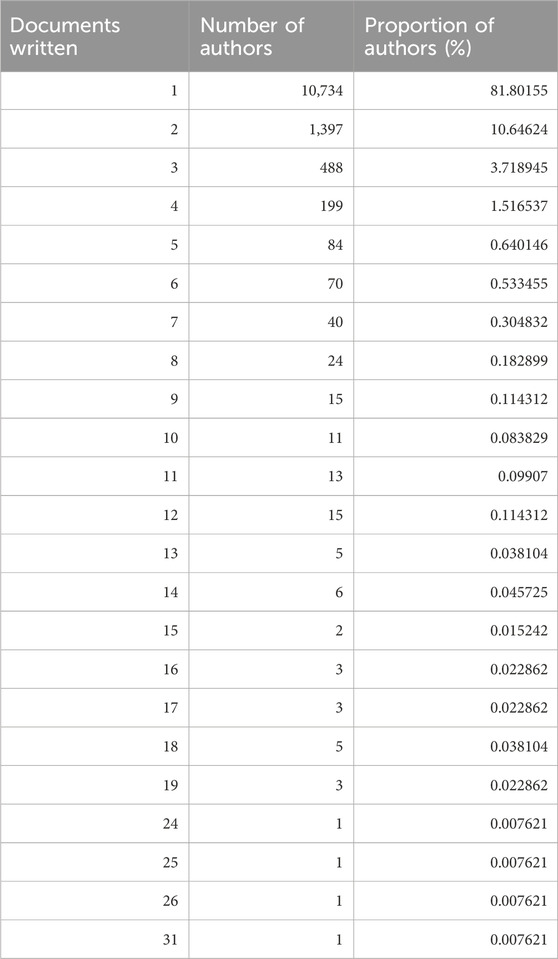 | Documents written | Number of authors | Proportion of authors (%) |
|---|---|---|
| 1 | 10,734 | 81.80155 |
| 2 | 1,397 | 10.64624 |
| 3 | 488 | 3.718945 |
| 4 | 199 | 1.516537 |
| 5 | 84 | 0.640146 |
| 6 | 70 | 0.533455 |
| 7 | 40 | 0.304832 |
| 8 | 24 | 0.182899 |
| 9 | 15 | 0.114312 |
| 10 | 11 | 0.083829 |
| 11 | 13 | 0.09907 |
| 12 | 15 | 0.114312 |
| 13 | 5 | 0.038104 |
| 14 | 6 | 0.045725 |
| 15 | 2 | 0.015242 |
| 16 | 3 | 0.022862 |
| 17 | 3 | 0.022862 |
| 18 | 5 | 0.038104 |
| 19 | 3 | 0.022862 |
| 24 | 1 | 0.007621 |
| 25 | 1 | 0.007621 |
| 26 | 1 | 0.007621 |
| 31 | 1 | 0.007621 |